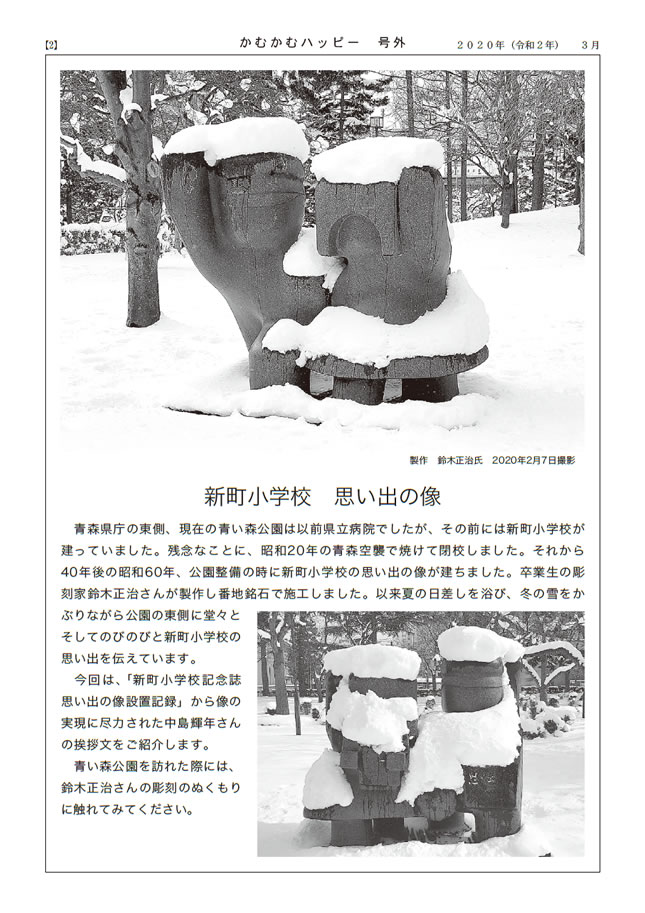 【2】 かむかむハッピー 号外 2020年（令和2年） 3月

製作 鈴木正治氏 2020年2月7日撮影

新町小学校 思い出の像

青森県庁の東側、現在の青い森公園は以前県立病院でしたが、その前には新町小学校が建っていました。残念なことに、昭和20年の青森空襲で焼けて閉校しました。それから40年後の昭和60年、公園整備の時に新町小学校の思い出の像が建ちました。卒業生の彫刻家鈴木正治さんが製作し番地銘石で施工しました。以来夏の日差しを浴び、冬の雪をかぶりながら公園の東側に堂々とそしてのびのびと新町小学校の思い出を伝えています。

今回は、「新町小学校記念誌 思い出の像設置記録」から像の実現に尽力された中島輝年さんの挨拶文をご紹介します。

青い森公園を訪れた際には、鈴木正治さんの彫刻のぬくもりに触れてみてください。